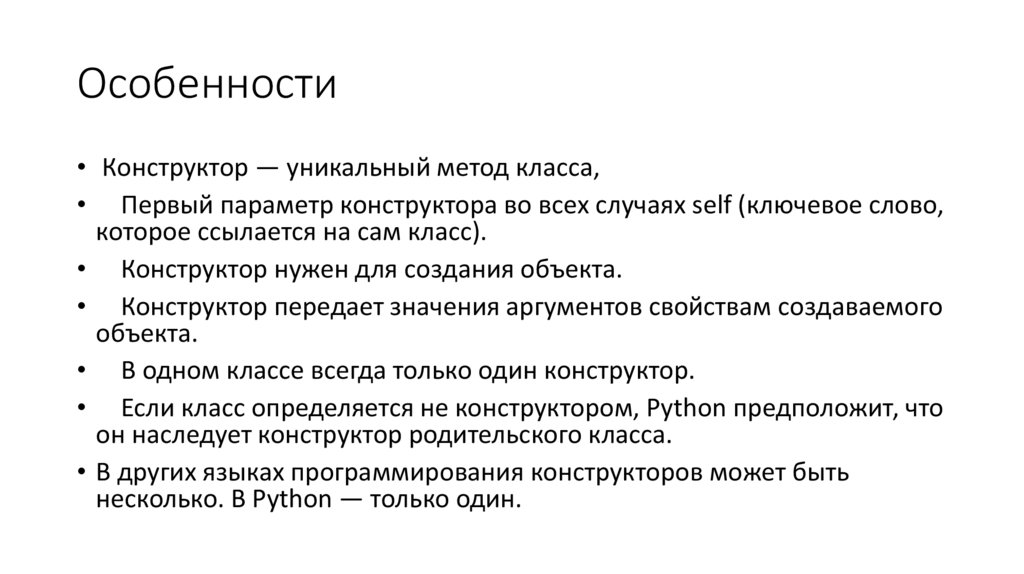 Особенности

• Конструктор — уникальный метод класса,
• Первый параметр конструктора во всех случаях self (ключевое слово, которое ссылается на сам класс).
• Конструктор нужен для создания объекта.
• Конструктор передает значения аргументов свойствам создаваемого объекта.
• В одном классе всегда только один конструктор.
• Если класс определяется не конструктором, Python предположит, что он наследует конструктор родительского класса.
• В других языках программирования конструкторов может быть несколько. В Python — только один.